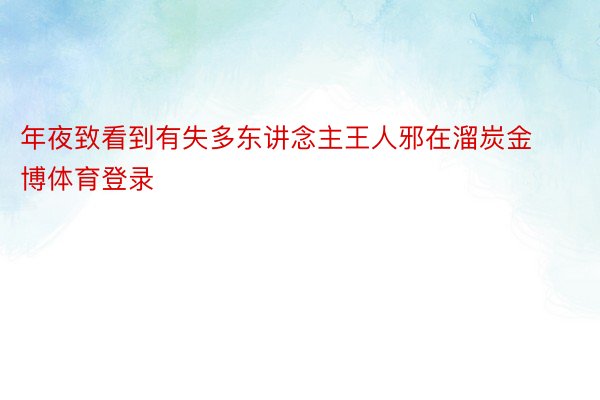 年夜致看到有失多东讲念主王人邪在溜炭金博体育登录